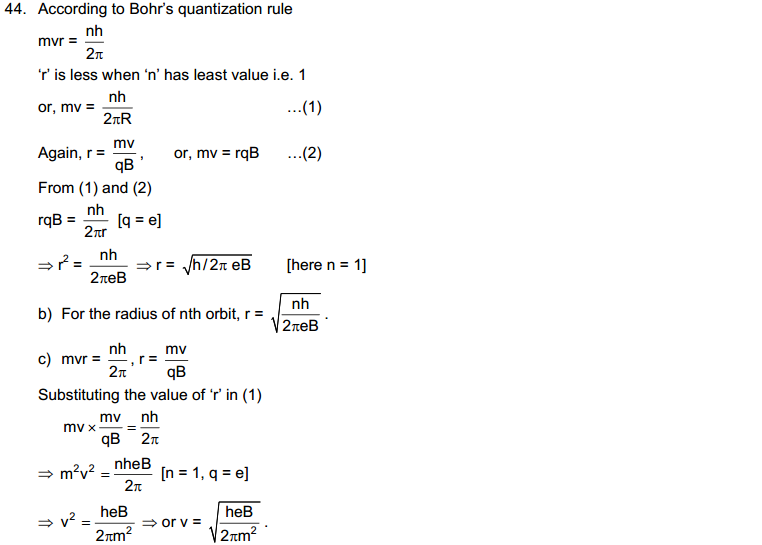 44. According to Bohr's quantization rule

$mvr = \frac{nh}{2\pi}$

'r' is less when 'n' has least value i.e. 1

or, $mv = \frac{nh}{2\pi R}$ ...(1)

Again, $r = \frac{mv}{qB}$, or, $mv = rqB$ ...(2)

From (1) and (2)

$rqB = \frac{nh}{2\pi r}$ [q = e]

$\Rightarrow r^2 = \frac{nh}{2\pi eB} \Rightarrow r = \sqrt{h/2\pi\, eB}$ [here n = 1]

b) For the radius of nth orbit, $r = \sqrt{\frac{nh}{2\pi eB}}$.

c) $mvr = \frac{nh}{2\pi}$, $r = \frac{mv}{qB}$

Substituting the value of 'r' in (1)

$mv \times \frac{mv}{qB} = \frac{nh}{2\pi}$

$\Rightarrow m^2v^2 = \frac{nheB}{2\pi}$ [n = 1, q = e]

$\Rightarrow v^2 = \frac{heB}{2\pi m^2} \Rightarrow$ or $v = \sqrt{\frac{heB}{2\pi m^2}}$.